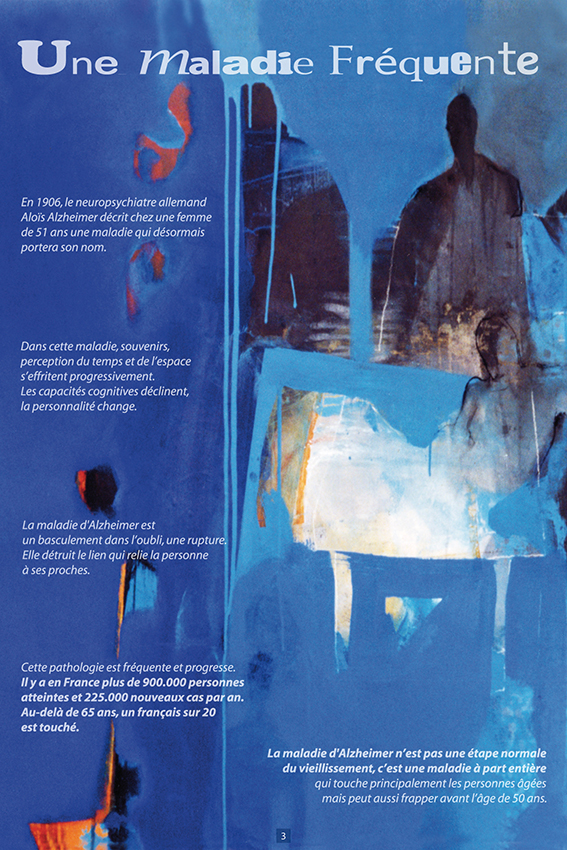 Une Maladie Fréquente

En 1906, le neuropsychiatre allemand Aloïs Alzheimer décrit chez une femme de 51 ans une maladie qui désormais portera son nom.

Dans cette maladie, souvenirs, perception du temps et de l'espace s'effritent progressivement. Les capacités cognitives déclinent, la personnalité change.

La maladie d'Alzheimer est un basculement dans l'oubli, une rupture. Elle détruit le lien qui relie la personne à ses proches.

Cette pathologie est fréquente et progresse. Il y a en France plus de 900.000 personnes atteintes et 225.000 nouveaux cas par an. Au-delà de 65 ans, un français sur 20 est touché.

La maladie d'Alzheimer n'est pas une étape normale du vieillissement, c'est une maladie à part entière qui touche principalement les personnes âgées mais peut aussi frapper avant l'âge de 50 ans.

3